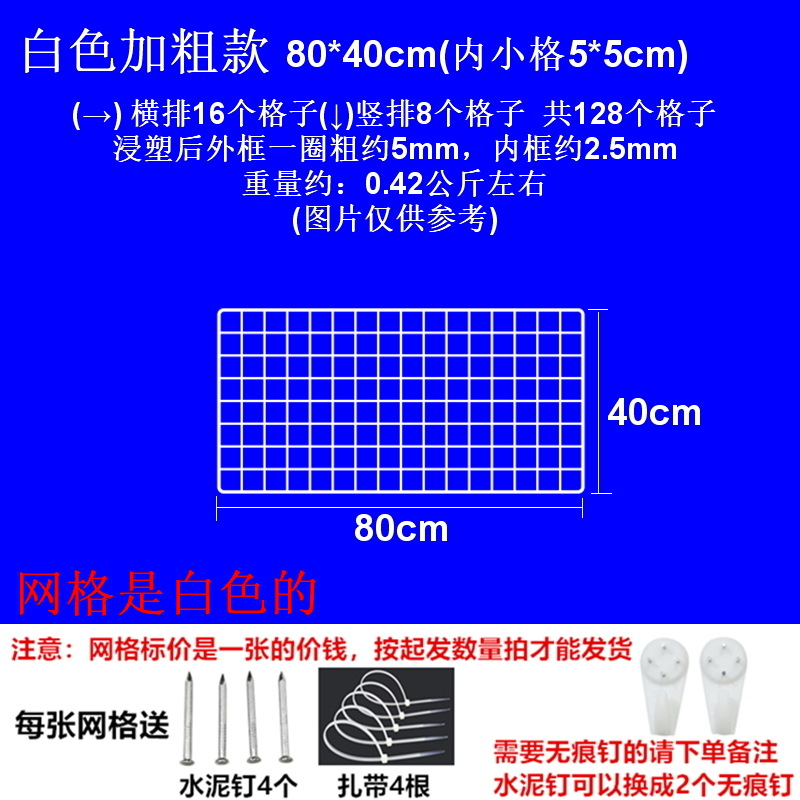 白色加粗款 80*40cm(内小格5*5cm)

(→) 横排16个格子(↓)竖排8个格子 共128个格子
浸塑后外框一圈粗约5mm，内框约2.5mm
重量约：0.42公斤左右
(图片仅供参考)

40cm

80cm

网格是白色的

注意：网格标价是一张的价钱，按起发数量拍才能发货

每张网格送

水泥钉4个

扎带4根

需要无痕钉的请下单备注
水泥钉可以换成2个无痕钉